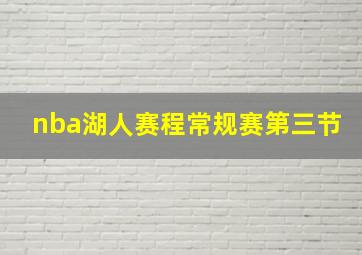 nba湖人赛程常规赛第三节